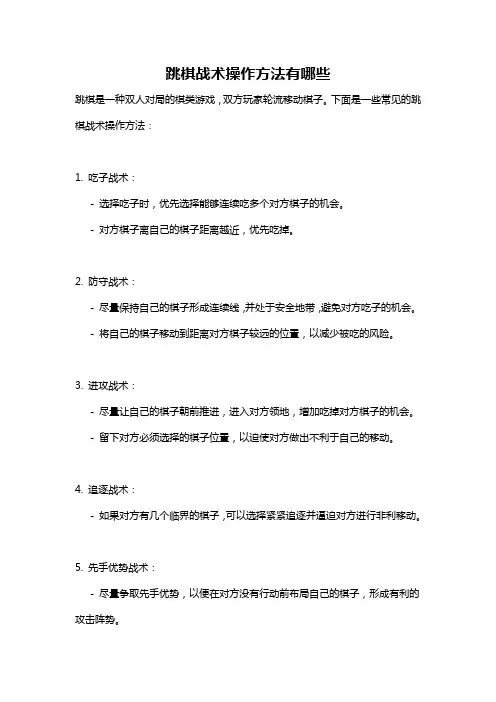 跳棋战术操作方法有哪些

跳棋是一种双人对局的棋类游戏，双方玩家轮流移动棋子。下面是一些常见的跳棋战术操作方法：

1. 吃子战术：

- 选择吃子时，优先选择能够连续吃多个对方棋子的机会。

- 对方棋子离自己的棋子距离越近，优先吃掉。

2. 防守战术：

- 尽量保持自己的棋子形成连续线，并处于安全地带，避免对方吃子的机会。

- 将自己的棋子移动到距离对方棋子较远的位置，以减少被吃的风险。

3. 进攻战术：

- 尽量让自己的棋子朝前推进，进入对方领地，增加吃掉对方棋子的机会。

- 留下对方必须选择的棋子位置，以迫使对方做出不利于自己的移动。

4. 追逐战术：

- 如果对方有几个临界的棋子，可以选择紧紧追逐并逼迫对方进行非利移动。

5. 先手优势战术：

- 尽量争取先手优势，以便在对方没有行动前布局自己的棋子，形成有利的攻击阵势。